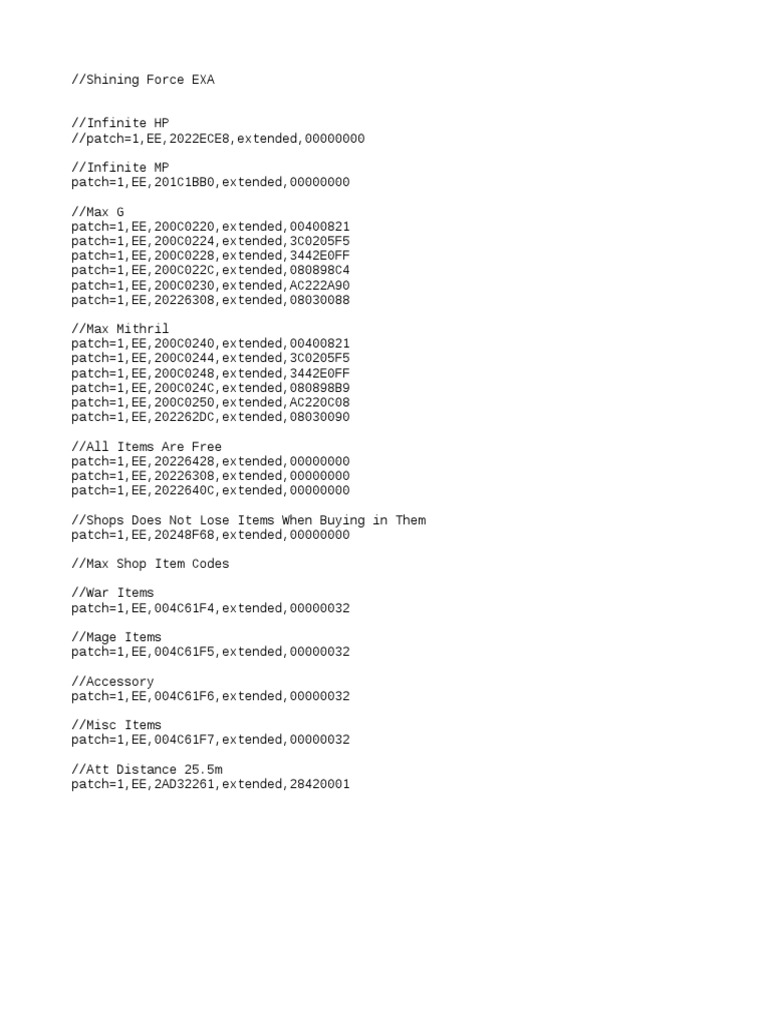 //Shining Force EXA

//Infinite HP
//patch=1,EE,2022ECE8,extended,00000000

//Infinite MP
patch=1,EE,201C1BB0,extended,00000000

//Max G
patch=1,EE,200C0220,extended,00400821
patch=1,EE,200C0224,extended,3C0205F5
patch=1,EE,200C0228,extended,3442E0FF
patch=1,EE,200C022C,extended,080898C4
patch=1,EE,200C0230,extended,AC222A90
patch=1,EE,20226308,extended,08030088

//Max Mithril
patch=1,EE,200C0240,extended,00400821
patch=1,EE,200C0244,extended,3C0205F5
patch=1,EE,200C0248,extended,3442E0FF
patch=1,EE,200C024C,extended,080898B9
patch=1,EE,200C0250,extended,AC220C08
patch=1,EE,202262DC,extended,08030090

//All Items Are Free
patch=1,EE,20226428,extended,00000000
patch=1,EE,20226308,extended,00000000
patch=1,EE,2022640C,extended,00000000

//Shops Does Not Lose Items When Buying in Them
patch=1,EE,20248F68,extended,00000000

//Max Shop Item Codes

//War Items
patch=1,EE,004C61F4,extended,00000032

//Mage Items
patch=1,EE,004C61F5,extended,00000032

//Accessory
patch=1,EE,004C61F6,extended,00000032

//Misc Items
patch=1,EE,004C61F7,extended,00000032

//Att Distance 25.5m
patch=1,EE,2AD32261,extended,28420001